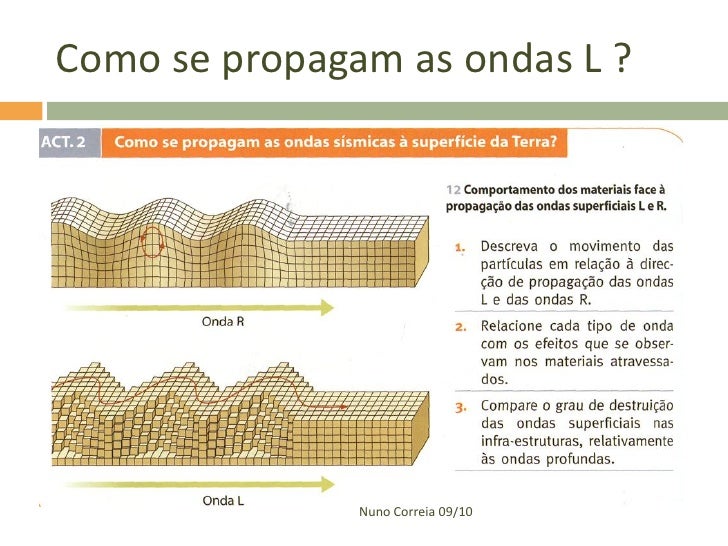 Como se propagam as ondas L ?

ACT. 2 Como se propagam as ondas sísmicas à superfície da Terra?

Onda R

Onda L

12 Comportamento dos materiais face à propagação das ondas superficiais L e R.

1. Descreva o movimento das partículas em relação à direcção de propagação das ondas L e das ondas R.

2. Relacione cada tipo de onda com os efeitos que se observam nos materiais atravessados.

3. Compare o grau de destruição das ondas superficiais nas infra-estruturas, relativamente às ondas profundas.

Nuno Correia 09/10